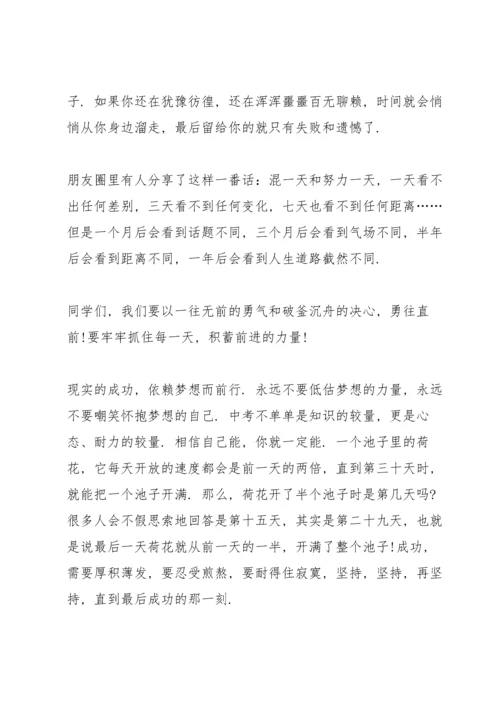 子．如果你还在犹豫彷徨，还在浑浑噩噩百无聊赖，时间就会悄悄从你身边溜走，最后留给你的就只有失败和遗憾了．

朋友圈里有人分享了这样一番话：混一天和努力一天，一天看不出任何差别，三天看不到任何变化，七天也看不到任何距离……但是一个月后会看到话题不同，三个月后会看到气场不同，半年后会看到距离不同，一年后会看到人生道路截然不同．

同学们，我们要以一往无前的勇气和破釜沉舟的决心，勇往直前！要牢牢抓住每一天，积蓄前进的力量！

现实的成功，依赖梦想而前行．永远不要低估梦想的力量，永远不要嘲笑怀抱梦想的自己．中考不单单是知识的较量，更是心态、耐力的较量．相信自己能，你就一定能．一个池子里的荷花，它每天开放的速度都会是前一天的两倍，直到第三十天时，就能把一个池子开满．那么，荷花开了半个池子时是第几天吗？很多人会不假思索地回答是第十五天，其实是第二十九天，也就是说最后一天荷花就从前一天的一半，开满了整个池子！成功，需要厚积薄发，要忍受煎熬，要耐得住寂寞，坚持，坚持，再坚持，直到最后成功的那一刻．